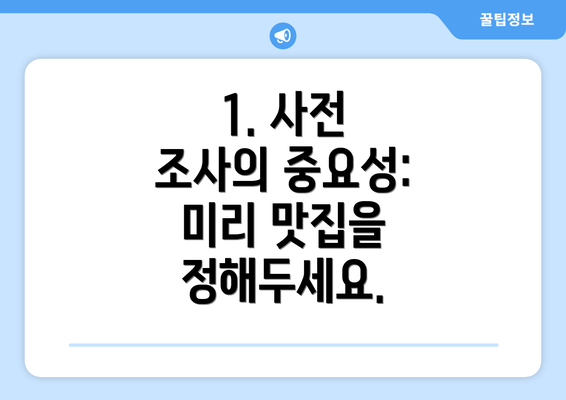 꿀팁정보

1. 사전 조사의 중요성: 미리 맛집을 정해두세요.